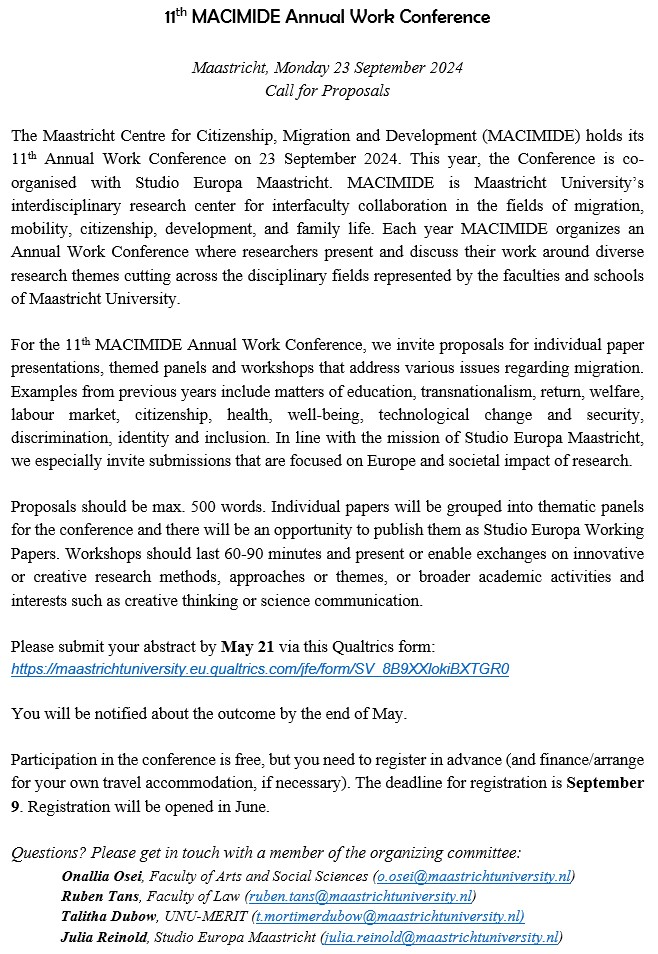 11th MACIMIDE Annual Work Conference

Maastricht, Monday 23 September 2024
Call for Proposals

The Maastricht Centre for Citizenship, Migration and Development (MACIMIDE) holds its 11th Annual Work Conference on 23 September 2024. This year, the Conference is co-organised with Studio Europa Maastricht. MACIMIDE is Maastricht University's interdisciplinary research center for interfaculty collaboration in the fields of migration, mobility, citizenship, development, and family life. Each year MACIMIDE organizes an Annual Work Conference where researchers present and discuss their work around diverse research themes cutting across the disciplinary fields represented by the faculties and schools of Maastricht University.

For the 11th MACIMIDE Annual Work Conference, we invite proposals for individual paper presentations, themed panels and workshops that address various issues regarding migration. Examples from previous years include matters of education, transnationalism, return, welfare, labour market, citizenship, health, well-being, technological change and security, discrimination, identity and inclusion. In line with the mission of Studio Europa Maastricht, we especially invite submissions that are focused on Europe and societal impact of research.

Proposals should be max. 500 words. Individual papers will be grouped into thematic panels for the conference and there will be an opportunity to publish them as Studio Europa Working Papers. Workshops should last 60-90 minutes and present or enable exchanges on innovative or creative research methods, approaches or themes, or broader academic activities and interests such as creative thinking or science communication.

Please submit your abstract by May 21 via this Qualtrics form:
https://maastrichtuniversity.eu.qualtrics.com/jfe/form/SV_8B9XXlokiBXTGR0

You will be notified about the outcome by the end of May.

Participation in the conference is free, but you need to register in advance (and finance/arrange for your own travel accommodation, if necessary). The deadline for registration is September 9. Registration will be opened in June.

Questions? Please get in touch with a member of the organizing committee:
Onallia Osei, Faculty of Arts and Social Sciences (o.osei@maastrichtuniversity.nl)
Ruben Tans, Faculty of Law (ruben.tans@maastrichtuniversity.nl)
Talitha Dubow, UNU-MERIT (t.mortimerdubow@maastrichtuniversity.nl)
Julia Reinold, Studio Europa Maastricht (julia.reinold@maastrichtuniversity.nl)